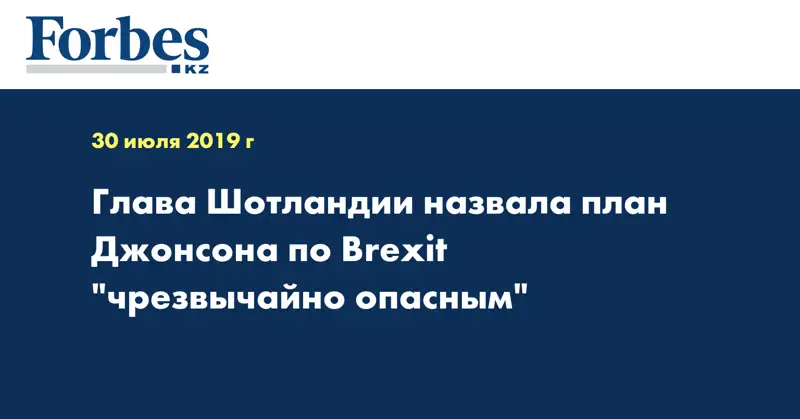 Forbes
KZ

30 июля 2019 г

Глава Шотландии назвала план Джонсона по Brexit "чрезвычайно опасным"